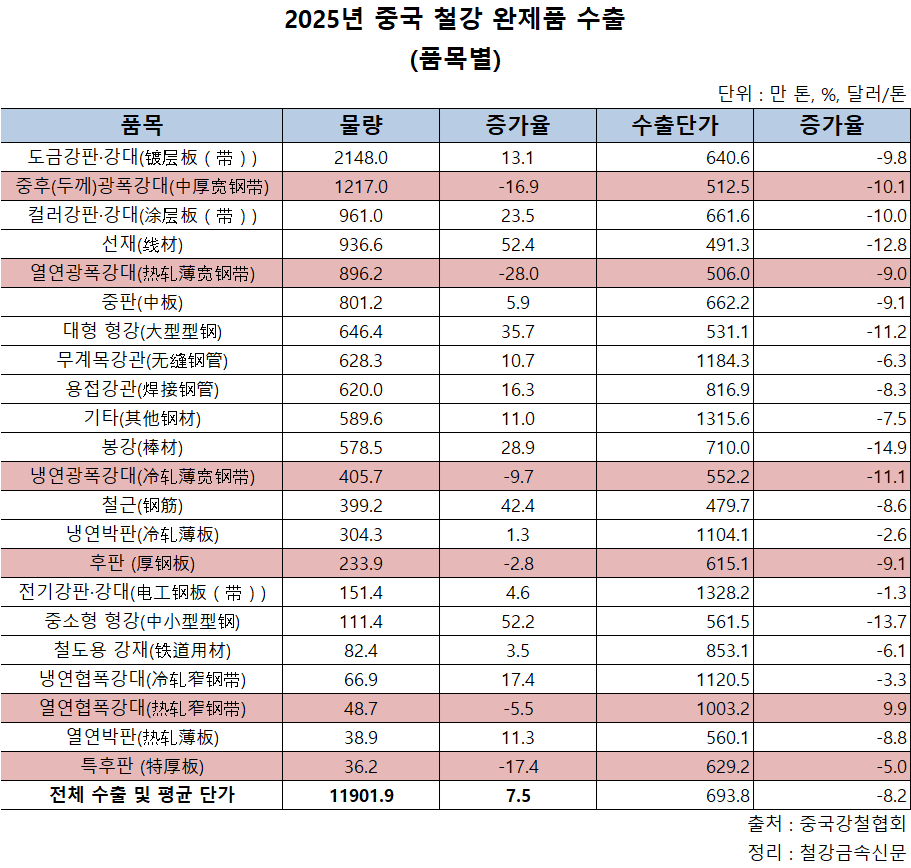 2025년 중국 철강 완제품 수출
(품목별)

단위 : 만 톤, %, 달러/톤

| 품목 | 물량 | 증가율 | 수출단가 | 증가율 |
|---|---|---|---|---|
| 도금강판·강대(镀层板（带）) | 2148.0 | 13.1 | 640.6 | -9.8 |
| 중후(두께)광폭강대(中厚宽钢带) | 1217.0 | -16.9 | 512.5 | -10.1 |
| 컬러강판·강대(涂层板（带）) | 961.0 | 23.5 | 661.6 | -10.0 |
| 선재(线材) | 936.6 | 52.4 | 491.3 | -12.8 |
| 열연광폭강대(热轧薄宽钢带) | 896.2 | -28.0 | 506.0 | -9.0 |
| 중판(中板) | 801.2 | 5.9 | 662.2 | -9.1 |
| 대형 형강(大型型钢) | 646.4 | 35.7 | 531.1 | -11.2 |
| 무계목강관(无缝钢管) | 628.3 | 10.7 | 1184.3 | -6.3 |
| 용접강관(焊接钢管) | 620.0 | 16.3 | 816.9 | -8.3 |
| 기타(其他钢材) | 589.6 | 11.0 | 1315.6 | -7.5 |
| 봉강(棒材) | 578.5 | 28.9 | 710.0 | -14.9 |
| 냉연광폭강대(冷轧薄宽钢带) | 405.7 | -9.7 | 552.2 | -11.1 |
| 철근(钢筋) | 399.2 | 42.4 | 479.7 | -8.6 |
| 냉연박판(冷轧薄板) | 304.3 | 1.3 | 1104.1 | -2.6 |
| 후판 (厚钢板) | 233.9 | -2.8 | 615.1 | -9.1 |
| 전기강판·강대(电工钢板（带）) | 151.4 | 4.6 | 1328.2 | -1.3 |
| 중소형 형강(中小型型钢) | 111.4 | 52.2 | 561.5 | -13.7 |
| 철도용 강재(铁道用材) | 82.4 | 3.5 | 853.1 | -6.1 |
| 냉연협폭강대(冷轧窄钢带) | 66.9 | 17.4 | 1120.5 | -3.3 |
| 열연협폭강대(热轧窄钢带) | 48.7 | -5.5 | 1003.2 | 9.9 |
| 열연박판(热轧薄板) | 38.9 | 11.3 | 560.1 | -8.8 |
| 특후판 (特厚板) | 36.2 | -17.4 | 629.2 | -5.0 |
| 전체 수출 및 평균 단가 | 11901.9 | 7.5 | 693.8 | -8.2 |

출처 : 중국강철협회
정리 : 철강금속신문